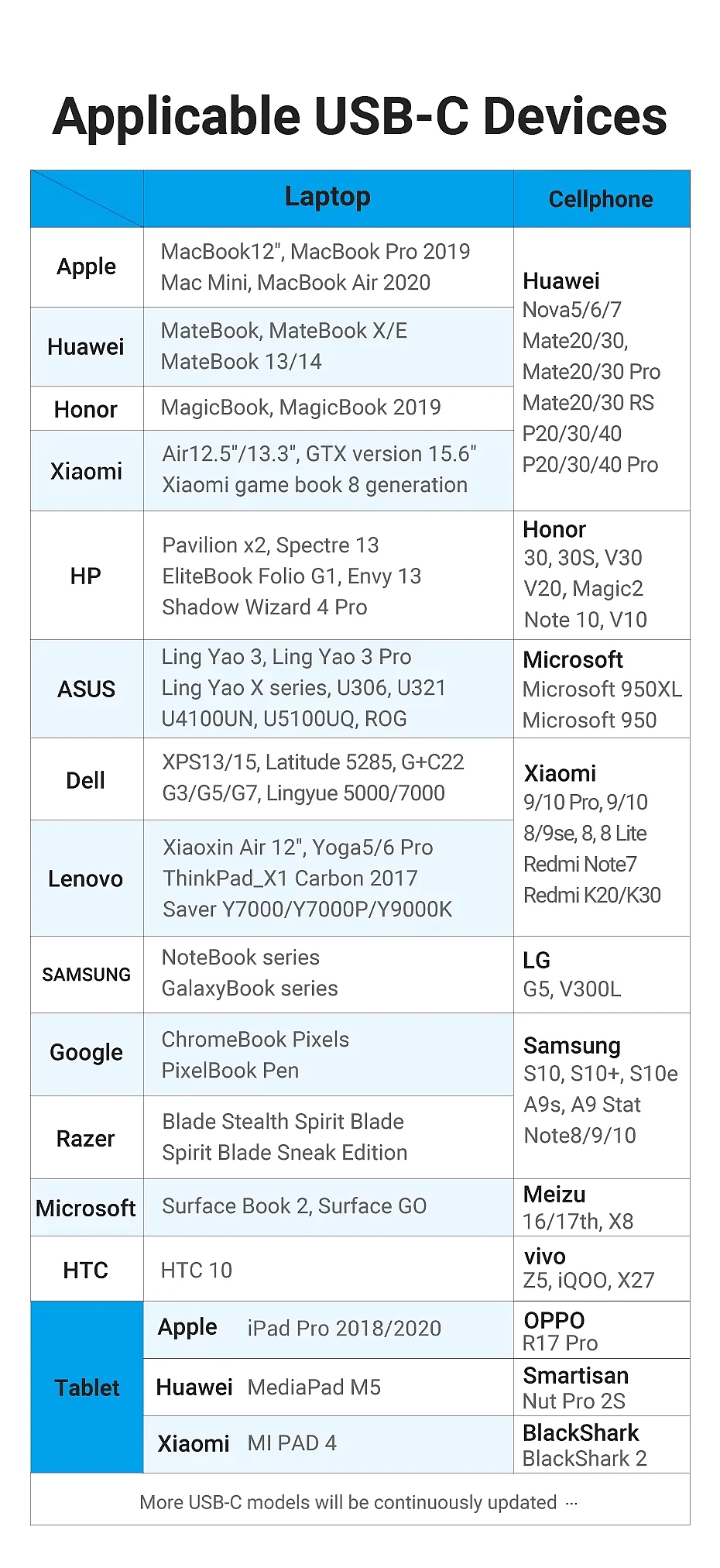 Applicable USB-C Devices

|  | Laptop | Cellphone |
|---|---|---|
| Apple | MacBook12", MacBook Pro 2019 Mac Mini, MacBook Air 2020 | Huawei Nova5/6/7 Mate20/30, Mate20/30 Pro Mate20/30 RS P20/30/40 P20/30/40 Pro |
| Huawei | MateBook, MateBook X/E MateBook 13/14 |  |
| Honor | MagicBook, MagicBook 2019 |  |
| Xiaomi | Air12.5"/13.3", GTX version 15.6" Xiaomi game book 8 generation |  |
| HP | Pavilion x2, Spectre 13 EliteBook Folio G1, Envy 13 Shadow Wizard 4 Pro | Honor 30, 30S, V30 V20, Magic2 Note 10, V10 |
| ASUS | Ling Yao 3, Ling Yao 3 Pro Ling Yao X series, U306, U321 U4100UN, U5100UQ, ROG | Microsoft Microsoft 950XL Microsoft 950 |
| Dell | XPS13/15, Latitude 5285, G+C22 G3/G5/G7, Lingyue 5000/7000 | Xiaomi 9/10 Pro, 9/10 8/9se, 8, 8 Lite Redmi Note7 Redmi K20/K30 |
| Lenovo | Xiaoxin Air 12", Yoga5/6 Pro ThinkPad_X1 Carbon 2017 Saver Y7000/Y7000P/Y9000K |  |
| SAMSUNG | NoteBook series GalaxyBook series | LG G5, V300L |
| Google | ChromeBook Pixels PixelBook Pen | Samsung S10, S10+, S10e A9s, A9 Stat Note8/9/10 |
| Razer | Blade Stealth Spirit Blade Spirit Blade Sneak Edition |  |
| Microsoft | Surface Book 2, Surface GO | Meizu 16/17th, X8 |
| HTC | HTC 10 | vivo Z5, iQOO, X27 |
| Tablet | Apple iPad Pro 2018/2020 | OPPO R17 Pro |
|  | Huawei MediaPad M5 | Smartisan Nut Pro 2S |
|  | Xiaomi MI PAD 4 | BlackShark BlackShark 2 |

More USB-C models will be continuously updated ···